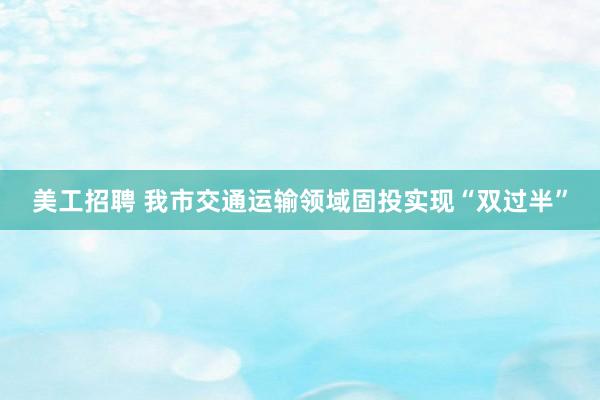 美工招聘 我市交通运输领域固投实现“双过半”